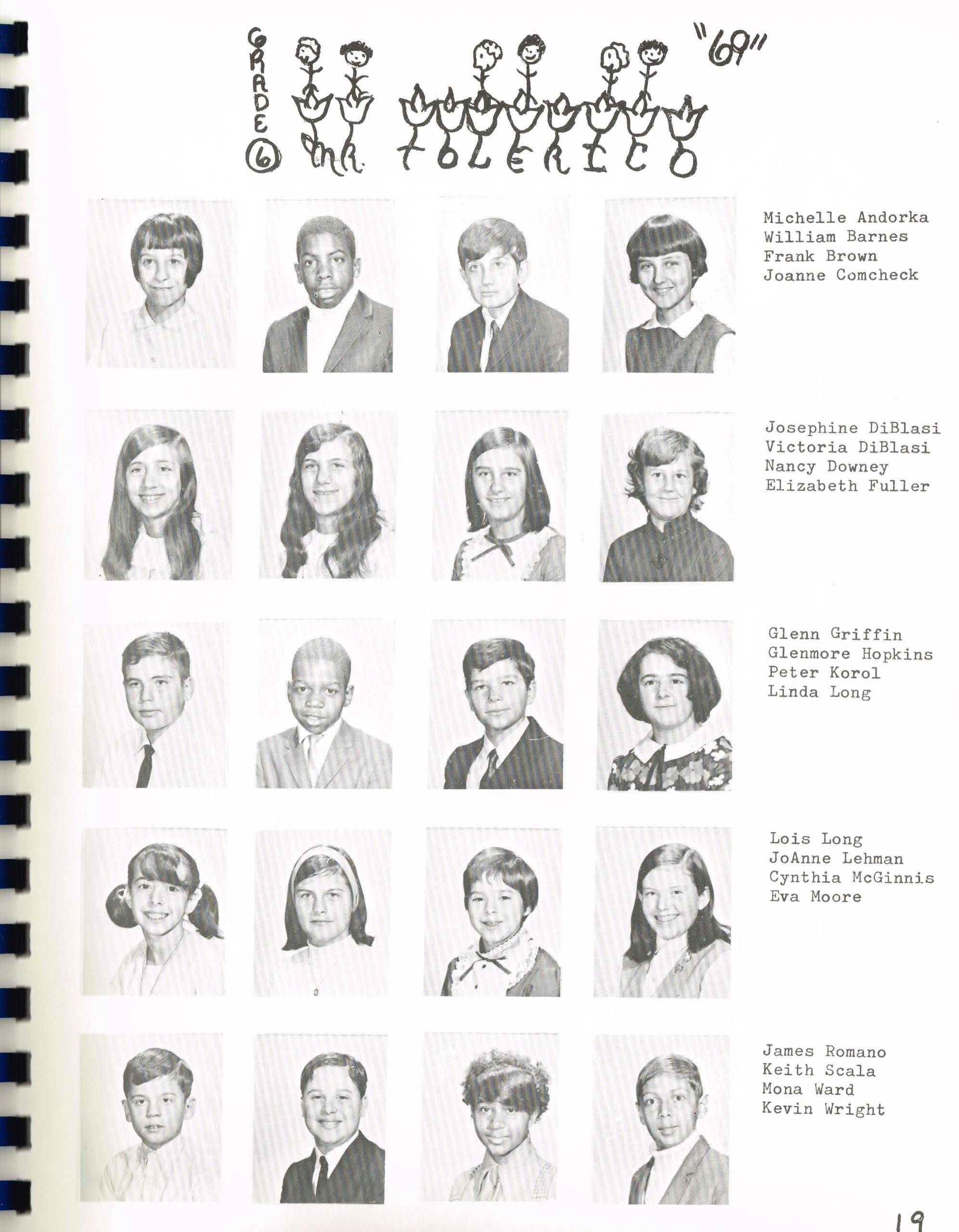 GRADE 6 MR. TOLERICO "69"

Michelle Andorka
William Barnes
Frank Brown
Joanne Comcheck

Josephine DiBlasi
Victoria DiBlasi
Nancy Downey
Elizabeth Fuller

Glenn Griffin
Glenmore Hopkins
Peter Korol
Linda Long

Lois Long
JoAnne Lehman
Cynthia McGinnis
Eva Moore

James Romano
Keith Scala
Mona Ward
Kevin Wright

19